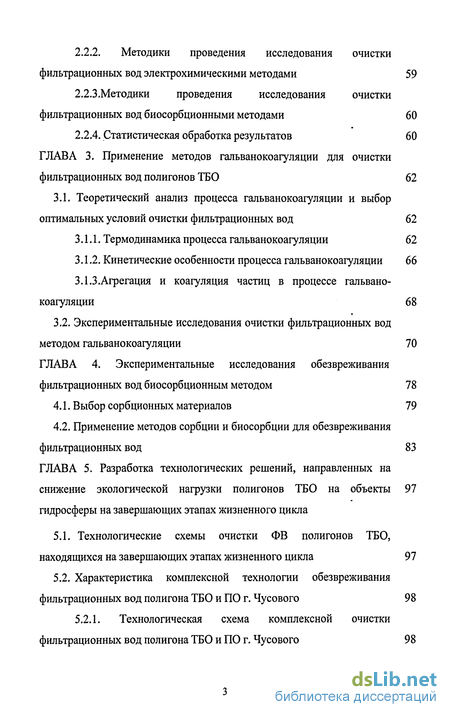 2.2.2. Методики проведения исследования очистки фильтрационных вод электрохимическими методами 59

2.2.3.Методики проведения исследования очистки фильтрационных вод биосорбционными методами 60

2.2.4. Статистическая обработка результатов 60

ГЛАВА 3. Применение методов гальванокоагуляции для очистки фильтрационных вод полигонов ТБО 62

3.1. Теоретический анализ процесса гальванокоагуляции и выбор оптимальных условий очистки фильтрационных вод 62

3.1.1. Термодинамика процесса гальванокоагуляции 62

3.1.2. Кинетические особенности процесса гальванокоагуляции 66

3.1.3.Агрегация и коагуляция частиц в процессе гальванокоагуляции 68

3.2. Экспериментальные исследования очистки фильтрационных вод методом гальванокоагуляции 70

ГЛАВА 4. Экспериментальные исследования обезвреживания фильтрационных вод биосорбционным методом 78

4.1. Выбор сорбционных материалов 79

4.2. Применение методов сорбции и биосорбции для обезвреживания фильтрационных вод 83

ГЛАВА 5. Разработка технологических решений, направленных на снижение экологической нагрузки полигонов ТБО на объекты гидросферы на завершающих этапах жизненного цикла 97

5.1. Технологические схемы очистки ФВ полигонов ТБО, находящихся на завершающих этапах жизненного цикла 97

5.2. Характеристика комплексной технологии обезвреживания фильтрационных вод полигона ТБО и ПО г. Чусового 98

5.2.1. Технологическая схема комплексной очистки фильтрационных вод полигона ТБО и ПО г. Чусового 98

3

dsLib.net
библиотека диссертаций